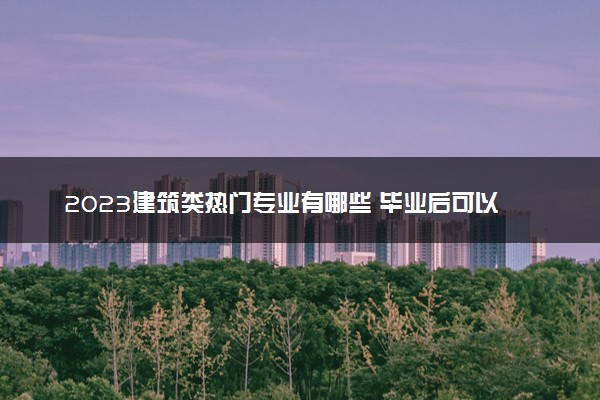 2023建筑类热门专业有哪些 毕业后可以